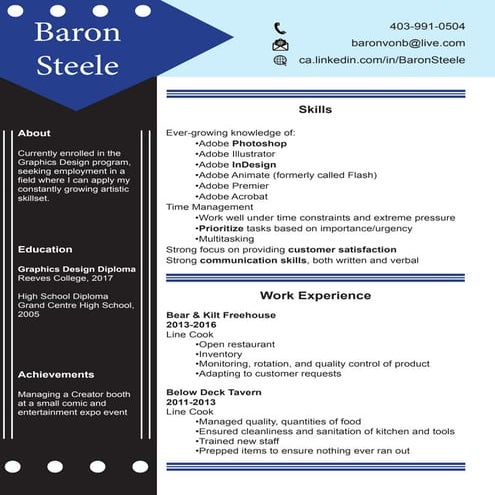 Baron Steele

403-991-0504
baronvonb@live.com
ca.linkedin.com/in/BaronSteele

About

Currently enrolled in the Graphics Design program, seeking employment in a field where I can apply my constantly growing artistic skillset.

Education

Graphics Design Diploma
Reeves College, 2017

High School Diploma
Grand Centre High School, 2005

Achievements

Managing a Creator booth at a small comic and entertainment expo event

Skills

Ever-growing knowledge of:
•Adobe Photoshop
•Adobe Illustrator
•Adobe InDesign
•Adobe Animate (formerly called Flash)
•Adobe Premier
•Adobe Acrobat
Time Management
•Work well under time constraints and extreme pressure
•Prioritize tasks based on importance/urgency
•Multitasking
Strong focus on providing customer satisfaction
Strong communication skills, both written and verbal

Work Experience

Bear & Kilt Freehouse
2013-2016
Line Cook
•Open restaurant
•Inventory
•Monitoring, rotation, and quality control of product
•Adapting to customer requests

Below Deck Tavern
2011-2013
Line Cook
•Managed quality, quantities of food
•Ensured cleanliness and sanitation of kitchen and tools
•Trained new staff
•Prepped items to ensure nothing ever ran out